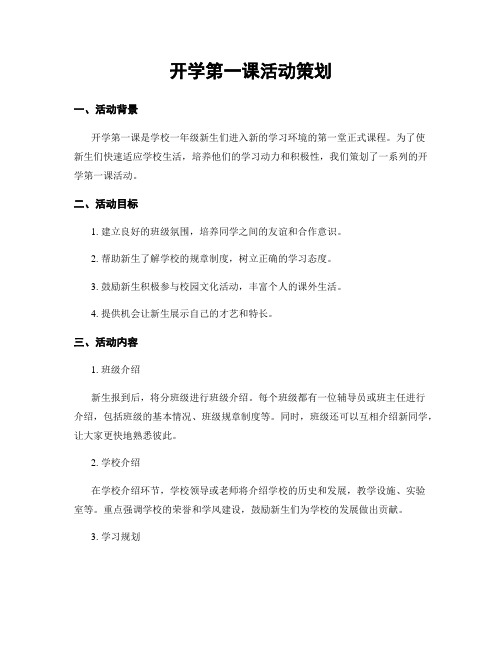 开学第一课活动策划

一、活动背景

开学第一课是学校一年级新生们进入新的学习环境的第一堂正式课程。为了使新生们快速适应学校生活，培养他们的学习动力和积极性，我们策划了一系列的开学第一课活动。

二、活动目标

1. 建立良好的班级氛围，培养同学之间的友谊和合作意识。

2. 帮助新生了解学校的规章制度，树立正确的学习态度。

3. 鼓励新生积极参与校园文化活动，丰富个人的课外生活。

4. 提供机会让新生展示自己的才艺和特长。

三、活动内容

1. 班级介绍

新生报到后，将分班级进行班级介绍。每个班级都有一位辅导员或班主任进行介绍，包括班级的基本情况、班级规章制度等。同时，班级还可以互相介绍新同学，让大家更快地熟悉彼此。

2. 学校介绍

在学校介绍环节，学校领导或老师将介绍学校的历史和发展，教学设施、实验室等。重点强调学校的荣誉和学风建设，鼓励新生们为学校的发展做出贡献。

3. 学习规划